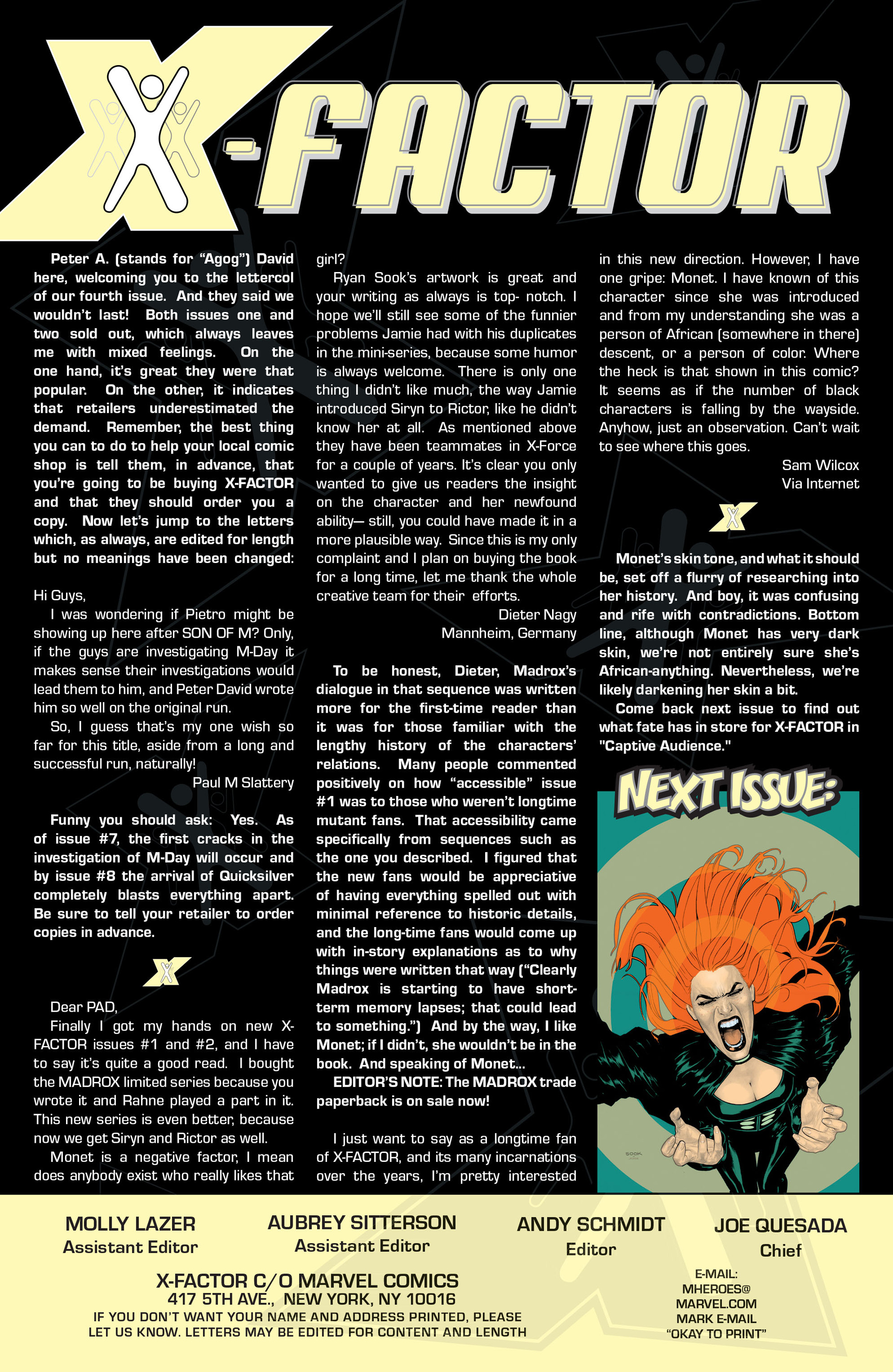 X-FACTOR

Peter A. (stands for "Agog") David here, welcoming you to the lettercol of our fourth issue. And they said we wouldn't last! Both issues one and two sold out, which always leaves me with mixed feelings. On the one hand, it's great they were that popular. On the other, it indicates that retailers underestimated the demand. Remember, the best thing you can to do to help your local comic shop is tell them, in advance, that you're going to be buying X-FACTOR and that they should order you a copy. Now let's jump to the letters which, as always, are edited for length but no meanings have been changed:

Hi Guys,

I was wondering if Pietro might be showing up here after SON OF M? Only, if the guys are investigating M-Day it makes sense their investigations would lead them to him, and Peter David wrote him so well on the original run.

So, I guess that's my one wish so far for this title, aside from a long and successful run, naturally!

Paul M Slattery

Funny you should ask: Yes. As of issue #7, the first cracks in the investigation of M-Day will occur and by issue #8 the arrival of Quicksilver completely blasts everything apart. Be sure to tell your retailer to order copies in advance.

Dear PAD,

Finally I got my hands on new X-FACTOR issues #1 and #2, and I have to say it's quite a good read. I bought the MADROX limited series because you wrote it and Rahne played a part in it. This new series is even better, because now we get Siryn and Rictor as well.

Monet is a negative factor, I mean does anybody exist who really likes that girl?

Ryan Sook's artwork is great and your writing as always is top- notch. I hope we'll still see some of the funnier problems Jamie had with his duplicates in the mini-series, because some humor is always welcome. There is only one thing I didn't like much, the way Jamie introduced Siryn to Rictor, like he didn't know her at all. As mentioned above they have been teammates in X-Force for a couple of years. It's clear you only wanted to give us readers the insight on the character and her newfound ability— still, you could have made it in a more plausible way. Since this is my only complaint and I plan on buying the book for a long time, let me thank the whole creative team for their efforts.

Dieter Nagy
Mannheim, Germany

To be honest, Dieter, Madrox's dialogue in that sequence was written more for the first-time reader than it was for those familiar with the lengthy history of the characters' relations. Many people commented positively on how "accessible" issue #1 was to those who weren't longtime mutant fans. That accessibility came specifically from sequences such as the one you described. I figured that the new fans would be appreciative of having everything spelled out with minimal reference to historic details, and the long-time fans would come up with in-story explanations as to why things were written that way ("Clearly Madrox is starting to have short-term memory lapses; that could lead to something.") And by the way, I like Monet; if I didn't, she wouldn't be in the book. And speaking of Monet...

EDITOR'S NOTE: The MADROX trade paperback is on sale now!

I just want to say as a longtime fan of X-FACTOR, and its many incarnations over the years, I'm pretty interested in this new direction. However, I have one gripe: Monet. I have known of this character since she was introduced and from my understanding she was a person of African (somewhere in there) descent, or a person of color. Where the heck is that shown in this comic? It seems as if the number of black characters is falling by the wayside. Anyhow, just an observation. Can't wait to see where this goes.

Sam Wilcox
Via Internet

Monet's skin tone, and what it should be, set off a flurry of researching into her history. And boy, it was confusing and rife with contradictions. Bottom line, although Monet has very dark skin, we're not entirely sure she's African-anything. Nevertheless, we're likely darkening her skin a bit.

Come back next issue to find out what fate has in store for X-FACTOR in "Captive Audience."

NEXT ISSUE:

MOLLY LAZER
Assistant Editor

AUBREY SITTERSON
Assistant Editor

ANDY SCHMIDT
Editor

JOE QUESADA
Chief

X-FACTOR C/O MARVEL COMICS
417 5TH AVE., NEW YORK, NY 10016
IF YOU DON'T WANT YOUR NAME AND ADDRESS PRINTED, PLEASE LET US KNOW. LETTERS MAY BE EDITED FOR CONTENT AND LENGTH

E-MAIL:
MHEROES@
MARVEL.COM
MARK E-MAIL
"OKAY TO PRINT"